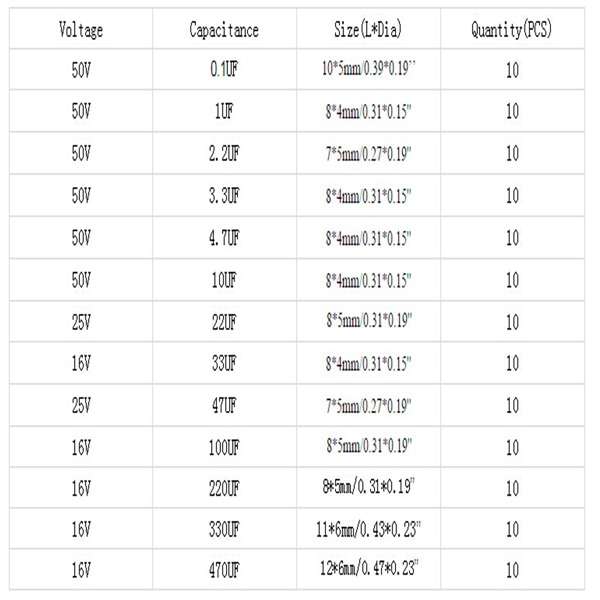 | Voltage | Capacitance | Size(L*Dia) | Quantity(PCS) |
|---|---|---|---|
| 50V | 0.1UF | 10*5mm/0.39*0.19" | 10 |
| 50V | 1UF | 8*4mm/0.31*0.15" | 10 |
| 50V | 2.2UF | 7*5mm/0.27*0.19" | 10 |
| 50V | 3.3UF | 8*4mm/0.31*0.15" | 10 |
| 50V | 4.7UF | 8*4mm/0.31*0.15" | 10 |
| 50V | 10UF | 8*4mm/0.31*0.15" | 10 |
| 25V | 22UF | 8*5mm/0.31*0.19" | 10 |
| 16V | 33UF | 8*4mm/0.31*0.15" | 10 |
| 25V | 47UF | 7*5mm/0.27*0.19" | 10 |
| 16V | 100UF | 8*5mm/0.31*0.19" | 10 |
| 16V | 220UF | 8*5mm/0.31*0.19" | 10 |
| 16V | 330UF | 11*6mm/0.43*0.23" | 10 |
| 16V | 470UF | 12*6mm/0.47*0.23" | 10 |